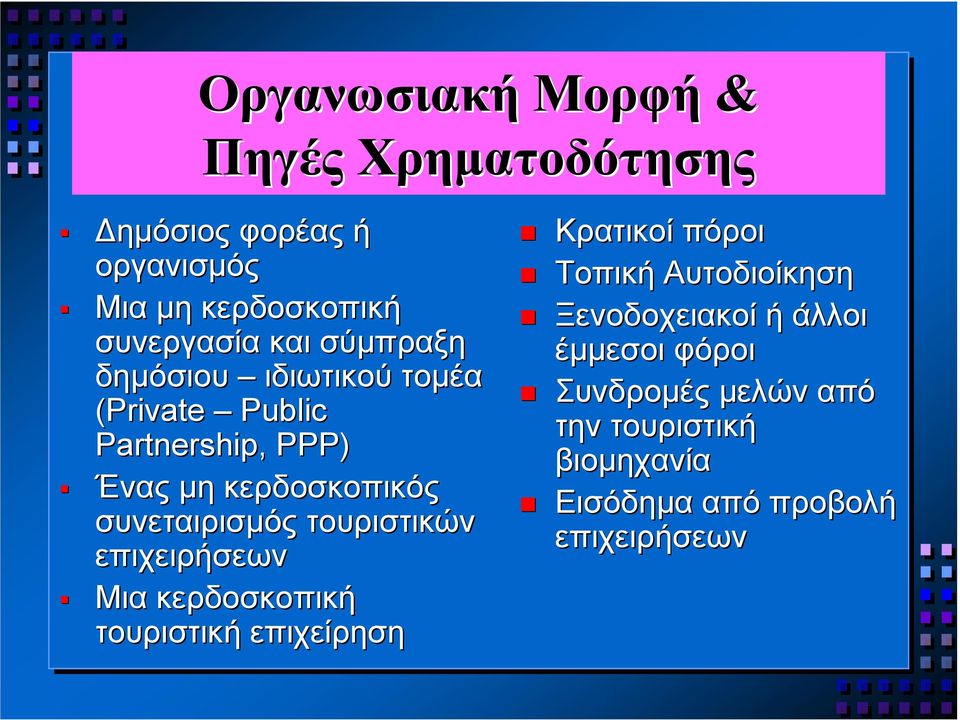 Οργανωσιακή Μορφή & Πηγές Χρηματοδότησης

Δημόσιος φορέας ή οργανισμός

Μια μη κερδοσκοπική συνεργασία και σύμπραξη δημόσιου – ιδιωτικού τομέα (Private – Public Partnership, PPP)

Ένας μη κερδοσκοπικός συνεταιρισμός τουριστικών επιχειρήσεων

Μια κερδοσκοπική τουριστική επιχείρηση

Κρατικοί πόροι

Τοπική Αυτοδιοίκηση

Ξενοδοχειακοί ή άλλοι έμμεσοι φόροι

Συνδρομές μελών από την τουριστική βιομηχανία

Εισόδημα από προβολή επιχειρήσεων